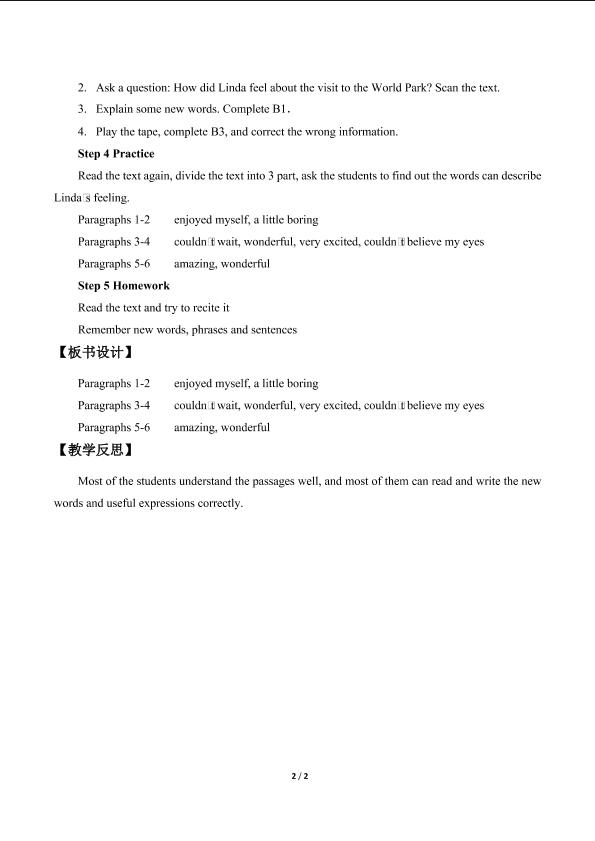 2. Ask a question: How did Linda feel about the visit to the World Park? Scan the text.

3. Explain some new words. Complete B1.

4. Play the tape, complete B3, and correct the wrong information.

Step 4 Practice

Read the text again, divide the text into 3 part, ask the students to find out the words can describe Linda□s feeling.

Paragraphs 1-2 enjoyed myself, a little boring

Paragraphs 3-4 couldn□t wait, wonderful, very excited, couldn□t believe my eyes

Paragraphs 5-6 amazing, wonderful

Step 5 Homework

Read the text and try to recite it

Remember new words, phrases and sentences

【板书设计】

Paragraphs 1-2 enjoyed myself, a little boring

Paragraphs 3-4 couldn□t wait, wonderful, very excited, couldn□t believe my eyes

Paragraphs 5-6 amazing, wonderful

【教学反思】

Most of the students understand the passages well, and most of them can read and write the new words and useful expressions correctly.

2 / 2